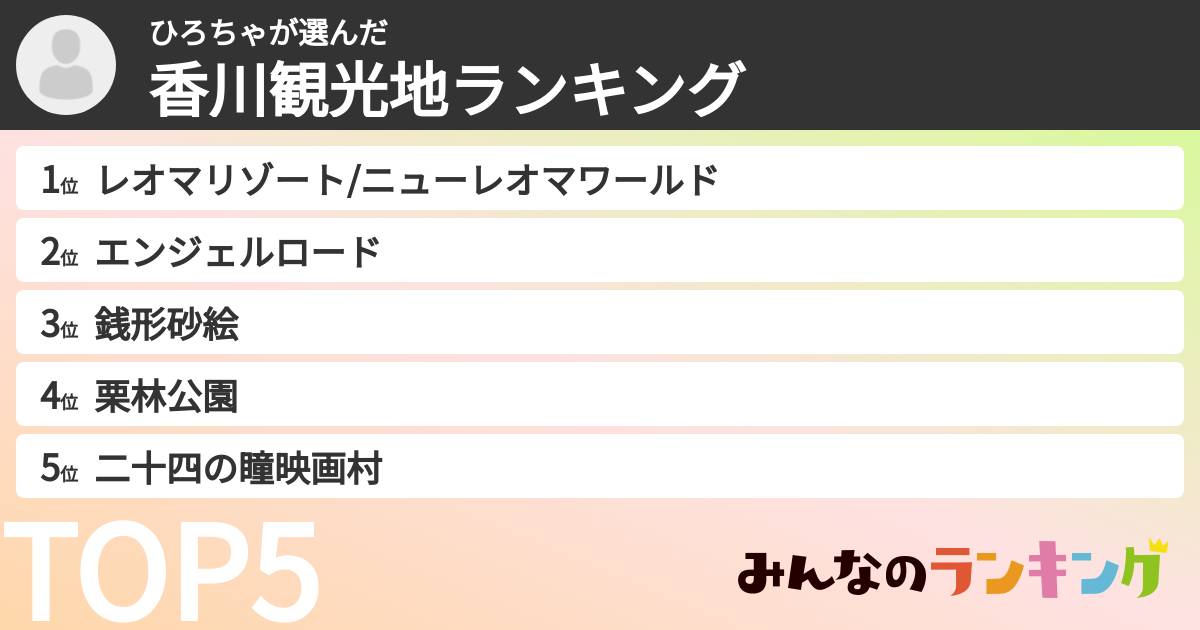 ひろちゃが選んだ
香川観光地ランキング

1位 レオマリゾート/ニューレオマワールド
2位 エンジェルロード
3位 銭形砂絵
4位 栗林公園
5位 二十四の瞳映画村

TOP5

みんなのランキング